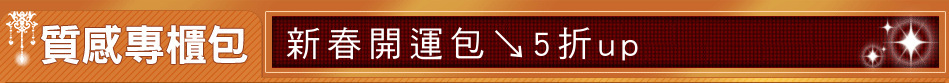 質感專櫃包

新春開運包↘5折up